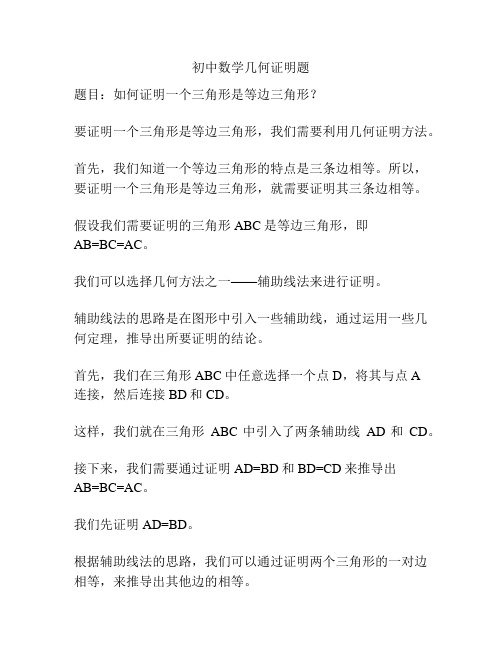 初中数学几何证明题

题目：如何证明一个三角形是等边三角形？

要证明一个三角形是等边三角形，我们需要利用几何证明方法。

首先，我们知道一个等边三角形的特点是三条边相等。所以，要证明一个三角形是等边三角形，就需要证明其三条边相等。

假设我们需要证明的三角形 ABC 是等边三角形，即 AB=BC=AC。

我们可以选择几何方法之一——辅助线法来进行证明。

辅助线法的思路是在图形中引入一些辅助线，通过运用一些几何定理，推导出所要证明的结论。

首先，我们在三角形 ABC 中任意选择一个点 D，将其与点 A 连接，然后连接 BD 和 CD。

这样，我们就在三角形 ABC 中引入了两条辅助线 AD 和 CD。

接下来，我们需要通过证明 AD=BD 和 BD=CD 来推导出 AB=BC=AC。

我们先证明 AD=BD。

根据辅助线法的思路，我们可以通过证明两个三角形的一对边相等，来推导出其他边的相等。